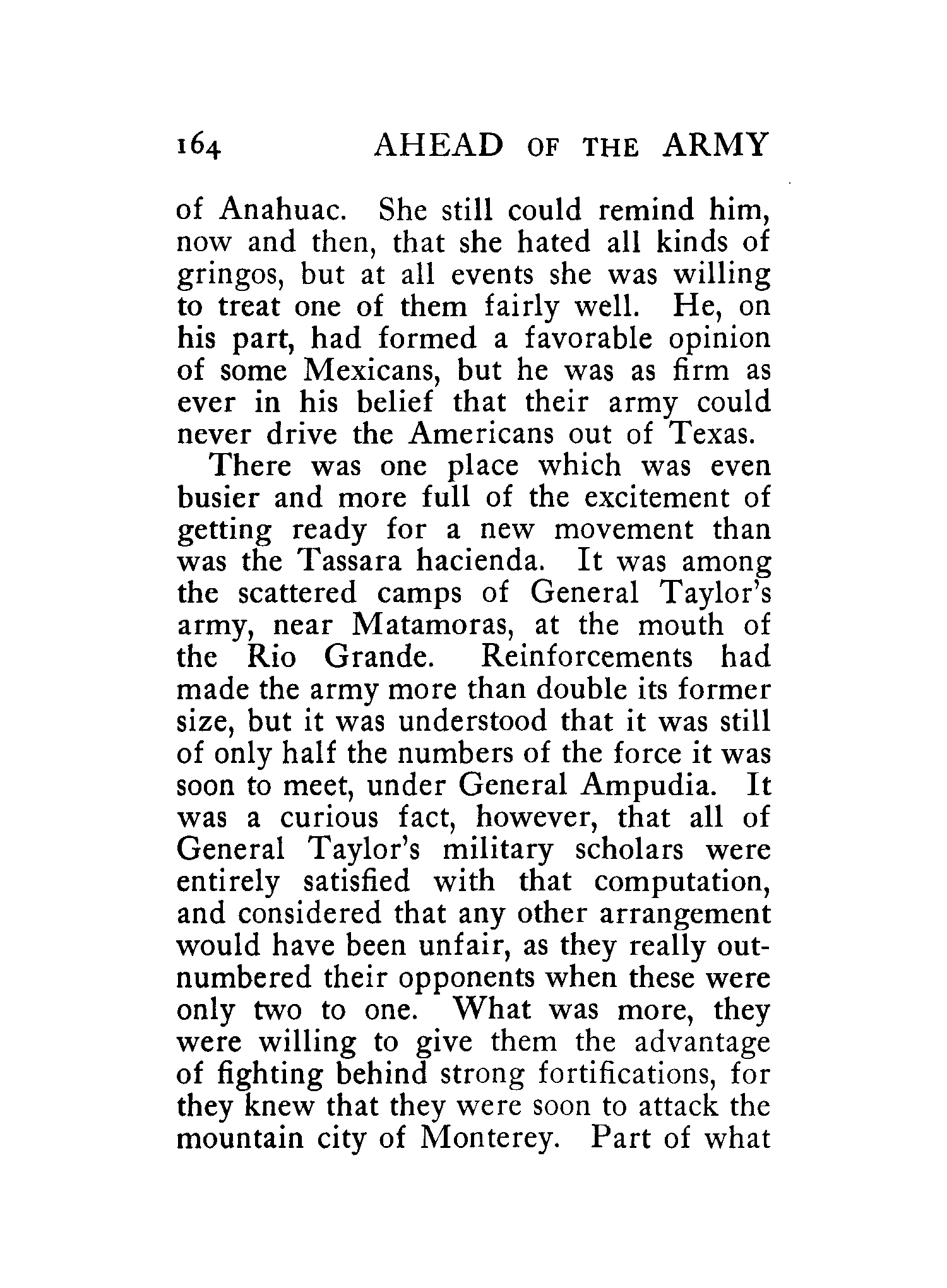 164 AHEAD OF THE ARMY

of Anahuac. She still could remind him, now and then, that she hated all kinds of gringos, but at all events she was willing to treat one of them fairly well. He, on his part, had formed a favorable opinion of some Mexicans, but he was as firm as ever in his belief that their army could never drive the Americans out of Texas.

There was one place which was even busier and more full of the excitement of getting ready for a new movement than was the Tassara hacienda. It was among the scattered camps of General Taylor's army, near Matamoras, at the mouth of the Rio Grande. Reinforcements had made the army more than double its former size, but it was understood that it was still of only half the numbers of the force it was soon to meet, under General Ampudia. It was a curious fact, however, that all of General Taylor's military scholars were entirely satisfied with that computation, and considered that any other arrangement would have been unfair, as they really outnumbered their opponents when these were only two to one. What was more, they were willing to give them the advantage of fighting behind strong fortifications, for they knew that they were soon to attack the mountain city of Monterey. Part of what